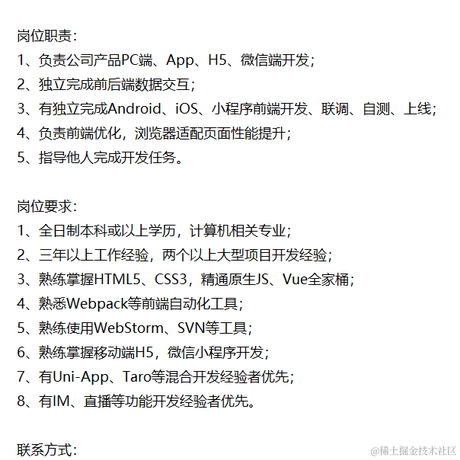 岗位职责：
1、负责公司产品PC端、App、H5、微信端开发；
2、独立完成前后端数据交互；
3、有独立完成Android、iOS、小程序前端开发、联调、自测、上线；
4、负责前端优化，浏览器适配页面性能提升；
5、指导他人完成开发任务。

岗位要求：
1、全日制本科或以上学历，计算机相关专业；
2、三年以上工作经验，两个以上大型项目开发经验；
3、熟练掌握HTML5、CSS3，精通原生JS、Vue全家桶；
4、熟悉Webpack等前端自动化工具；
5、熟练使用WebStorm、SVN等工具；
6、熟练掌握移动端H5，微信小程序开发；
7、有Uni-App、Taro等混合开发经验者优先；
8、有IM、直播等功能开发经验者优先。

联系方式：

@稀土掘金技术社区